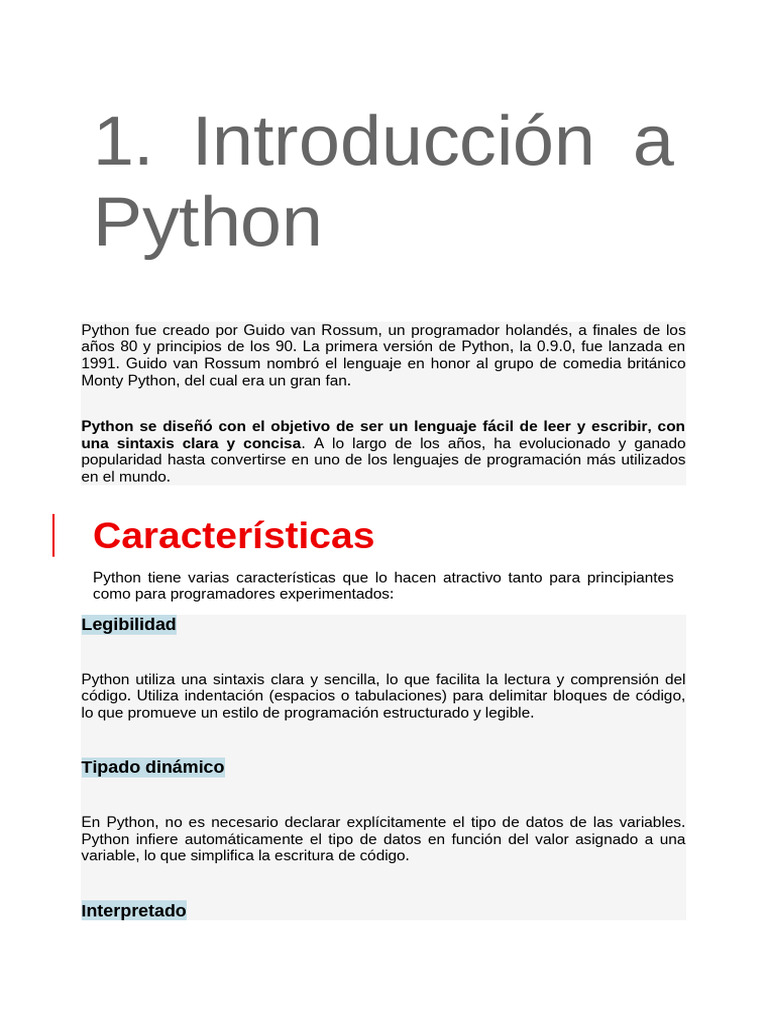 1. Introducción a Python

Python fue creado por Guido van Rossum, un programador holandés, a finales de los años 80 y principios de los 90. La primera versión de Python, la 0.9.0, fue lanzada en 1991. Guido van Rossum nombró el lenguaje en honor al grupo de comedia británico Monty Python, del cual era un gran fan.

Python se diseñó con el objetivo de ser un lenguaje fácil de leer y escribir, con una sintaxis clara y concisa. A lo largo de los años, ha evolucionado y ganado popularidad hasta convertirse en uno de los lenguajes de programación más utilizados en el mundo.

Características

Python tiene varias características que lo hacen atractivo tanto para principiantes como para programadores experimentados:

Legibilidad

Python utiliza una sintaxis clara y sencilla, lo que facilita la lectura y comprensión del código. Utiliza indentación (espacios o tabulaciones) para delimitar bloques de código, lo que promueve un estilo de programación estructurado y legible.

Tipado dinámico

En Python, no es necesario declarar explícitamente el tipo de datos de las variables. Python infiere automáticamente el tipo de datos en función del valor asignado a una variable, lo que simplifica la escritura de código.

Interpretado